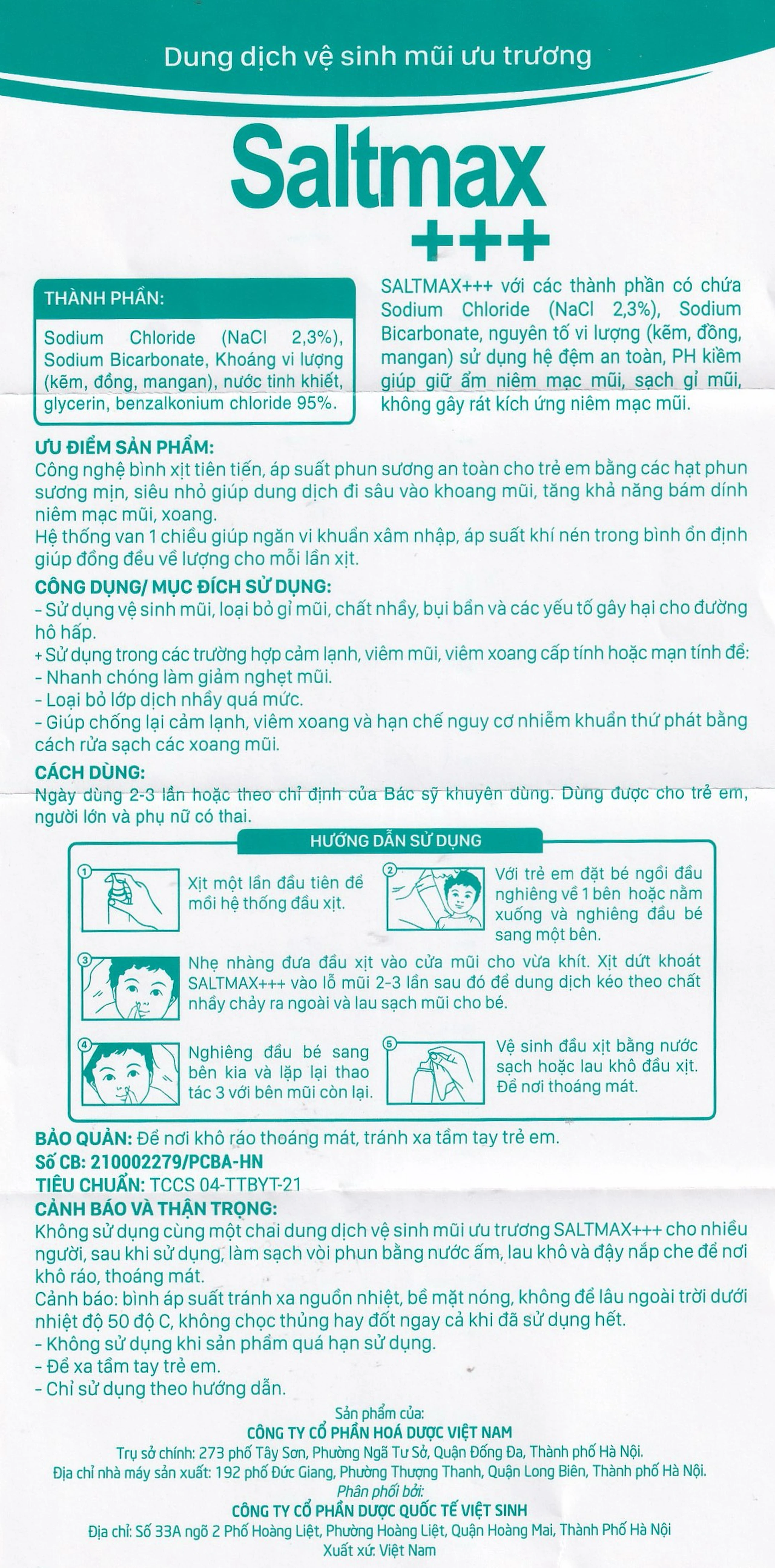 Dung dịch vệ sinh mũi ưu trương

Saltmax
+++

THÀNH PHẦN:
Sodium Chloride (NaCl 2,3%), Sodium Bicarbonate, Khoáng vi lượng (kẽm, đồng, mangan), nước tinh khiết, glycerin, benzalkonium chloride 95%.

SALTMAX+++ với các thành phần có chứa Sodium Chloride (NaCl 2,3%), Sodium Bicarbonate, nguyên tố vi lượng (kẽm, đồng, mangan) sử dụng hệ đệm an toàn, PH kiềm giúp giữ ẩm niêm mạc mũi, sạch gỉ mũi, không gây rát kích ứng niêm mạc mũi.

ƯU ĐIỂM SẢN PHẨM:
Công nghệ bình xịt tiên tiến, áp suất phun sương an toàn cho trẻ em bằng các hạt phun sương mịn, siêu nhỏ giúp dung dịch đi sâu vào khoang mũi, tăng khả năng bám dính niêm mạc mũi, xoang.
Hệ thống van 1 chiều giúp ngăn vi khuẩn xâm nhập, áp suất khí nén trong bình ổn định giúp đồng đều về lượng cho mỗi lần xịt.

CÔNG DỤNG/ MỤC ĐÍCH SỬ DỤNG:
- Sử dụng vệ sinh mũi, loại bỏ gỉ mũi, chất nhầy, bụi bẩn và các yếu tố gây hại cho đường hô hấp.
+ Sử dụng trong các trường hợp cảm lạnh, viêm mũi, viêm xoang cấp tính hoặc mạn tính để:
- Nhanh chóng làm giảm nghẹt mũi.
- Loại bỏ lớp dịch nhầy quá mức.
- Giúp chống lại cảm lạnh, viêm xoang và hạn chế nguy cơ nhiễm khuẩn thứ phát bằng cách rửa sạch các xoang mũi.

CÁCH DÙNG:
Ngày dùng 2-3 lần hoặc theo chỉ định của Bác sỹ khuyên dùng. Dùng được cho trẻ em, người lớn và phụ nữ có thai.

HƯỚNG DẪN SỬ DỤNG

1 Xịt một lần đầu tiên để mồi hệ thống đầu xịt.

2 Với trẻ em đặt bé ngồi đầu nghiêng về 1 bên hoặc nằm xuống và nghiêng đầu bé sang một bên.

3 Nhẹ nhàng đưa đầu xịt vào cửa mũi cho vừa khít. Xịt dứt khoát SALTMAX+++ vào lỗ mũi 2-3 lần sau đó để dung dịch kéo theo chất nhầy chảy ra ngoài và lau sạch mũi cho bé.

4 Nghiêng đầu bé sang bên kia và lặp lại thao tác 3 với bên mũi còn lại.

5 Vệ sinh đầu xịt bằng nước sạch hoặc lau khô đầu xịt. Để nơi thoáng mát.

BẢO QUẢN: Để nơi khô ráo thoáng mát, tránh xa tầm tay trẻ em.
Số CB: 210002279/PCBA-HN
TIÊU CHUẨN: TCCS 04-TTBYT-21

CẢNH BÁO VÀ THẬN TRỌNG:
Không sử dụng cùng một chai dung dịch vệ sinh mũi ưu trương SALTMAX+++ cho nhiều người, sau khi sử dụng, làm sạch vòi phun bằng nước ấm, lau khô và đậy nắp che để nơi khô ráo, thoáng mát.
Cảnh báo: bình áp suất tránh xa nguồn nhiệt, bề mặt nóng, không để lâu ngoài trời dưới nhiệt độ 50 độ C, không chọc thủng hay đốt ngay cả khi đã sử dụng hết.
- Không sử dụng khi sản phẩm quá hạn sử dụng.
- Để xa tầm tay trẻ em.
- Chỉ sử dụng theo hướng dẫn.

Sản phẩm của:
CÔNG TY CỔ PHẦN HOÁ DƯỢC VIỆT NAM
Trụ sở chính: 273 phố Tây Sơn, Phường Ngã Tư Sở, Quận Đống Đa, Thành phố Hà Nội.
Địa chỉ nhà máy sản xuất: 192 phố Đức Giang, Phường Thượng Thanh, Quận Long Biên, Thành phố Hà Nội.
Phân phối bởi:
CÔNG TY CỔ PHẦN DƯỢC QUỐC TẾ VIỆT SINH
Địa chỉ: Số 33A ngõ 2 Phố Hoàng Liệt, Phường Hoàng Liệt, Quận Hoàng Mai, Thành Phố Hà Nội
Xuất xứ: Việt Nam